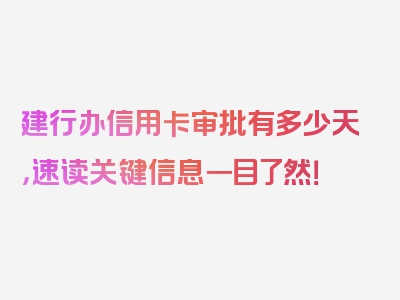 建行办信用卡审批有多少天,速读关键信息一目了然!